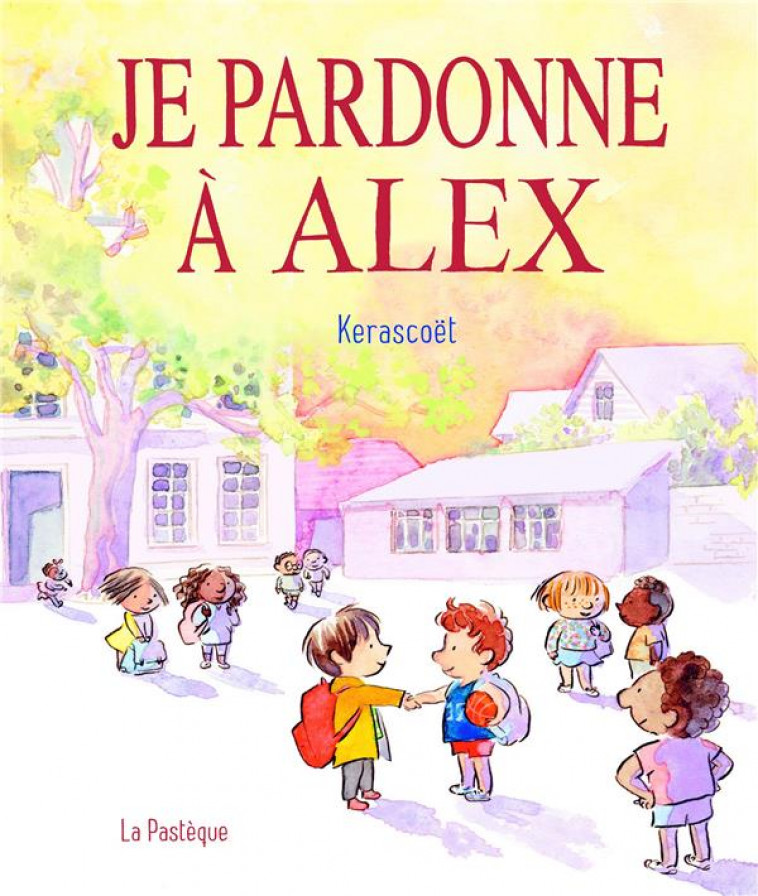 JE PARDONNE À ALEX

Kerascoët

La Pastèque